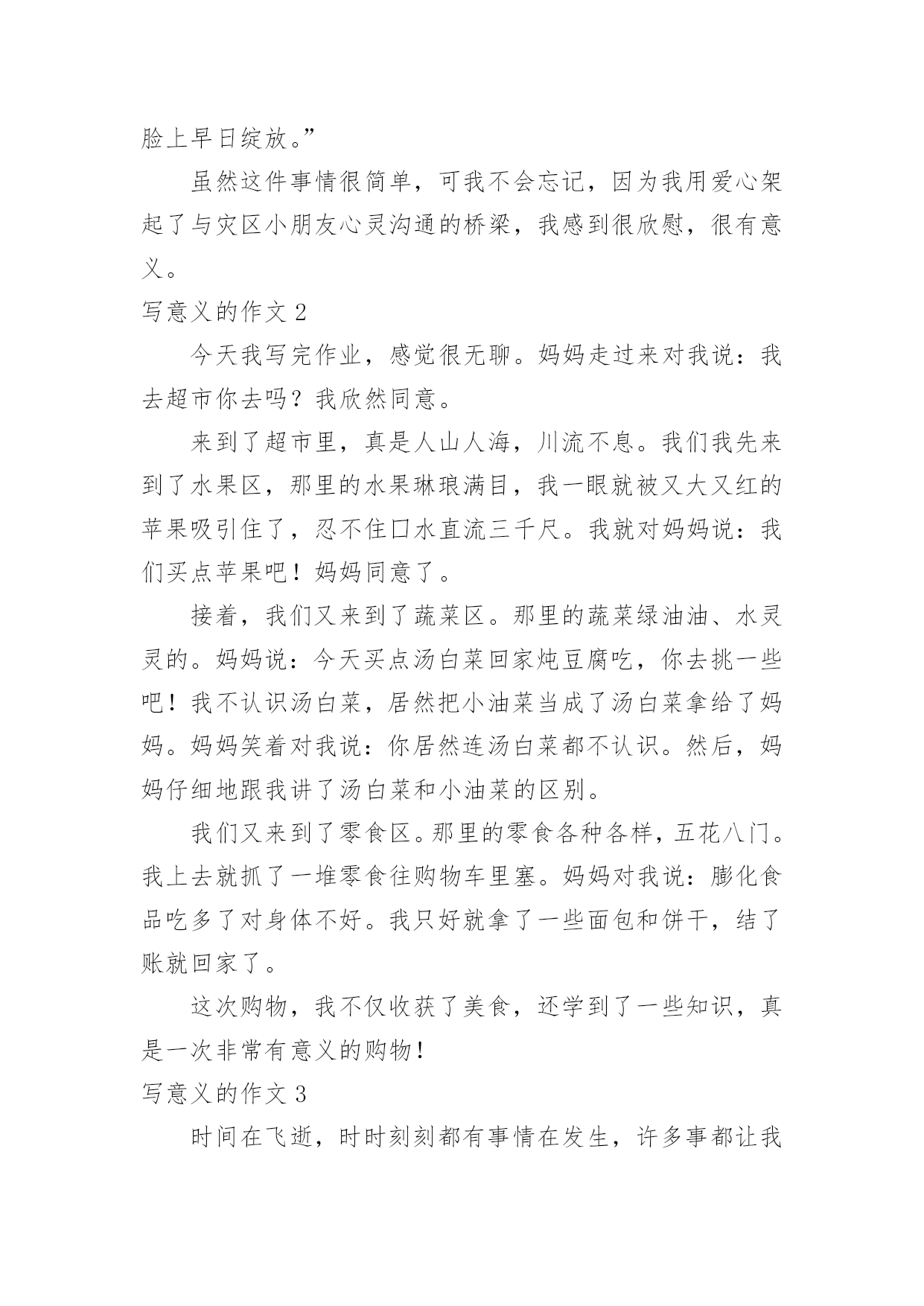 脸上早日绽放。”

虽然这件事情很简单，可我不会忘记，因为我用爱心架起了与灾区小朋友心灵沟通的桥梁，我感到很欣慰，很有意义。

写意义的作文 2

今天我写完作业，感觉很无聊。妈妈走过来对我说：我去超市你去吗？我欣然同意。

来到了超市里，真是人山人海，川流不息。我们我先来到了水果区，那里的水果琳琅满目，我一眼就被又大又红的苹果吸引住了，忍不住口水直流三千尺。我就对妈妈说：我们买点苹果吧！妈妈同意了。

接着，我们又来到了蔬菜区。那里的蔬菜绿油油、水灵灵的。妈妈说：今天买点汤白菜回家炖豆腐吃，你去挑一些吧！我不认识汤白菜，居然把小油菜当成了汤白菜拿给了妈妈。妈妈笑着对我说：你居然连汤白菜都不认识。然后，妈妈仔细地跟我讲了汤白菜和小油菜的区别。

我们又来到了零食区。那里的零食各种各样，五花八门。我上去就抓了一堆零食往购物车里塞。妈妈对我说：膨化食品吃多了对身体不好。我只好就拿了一些面包和饼干，结了账就回家了。

这次购物，我不仅收获了美食，还学到了一些知识，真是一次非常有意义的购物！

写意义的作文 3

时间在飞逝，时时刻刻都有事情在发生，许多事都让我